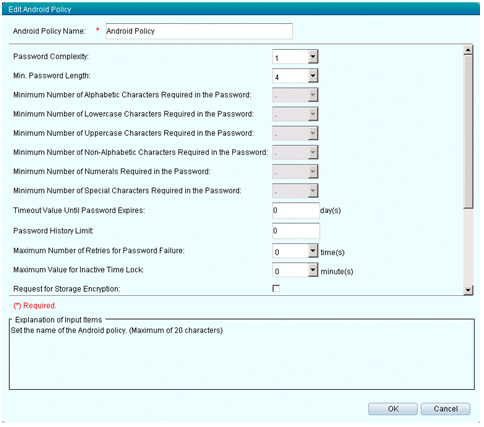 Edit Android Policy

Android Policy Name: * Android Policy

Password Complexity: 1

Min. Password Length: 4

Minimum Number of Alphabetic Characters Required in the Password: -

Minimum Number of Lowercase Characters Required in the Password: -

Minimum Number of Uppercase Characters Required in the Password: -

Minimum Number of Non-Alphabetic Characters Required in the Password: -

Minimum Number of Numerals Required in the Password: -

Minimum Number of Special Characters Required in the Password: -

Timeout Value Until Password Expires: 0 day(s)

Password History Limit: 0

Maximum Number of Retries for Password Failure: 0 time(s)

Maximum Value for Inactive Time Lock: 0 minute(s)

Request for Storage Encryption:

(*) Required.

Explanation of Input Items

Set the name of the Android policy. (Maximum of 20 characters)

OK Cancel